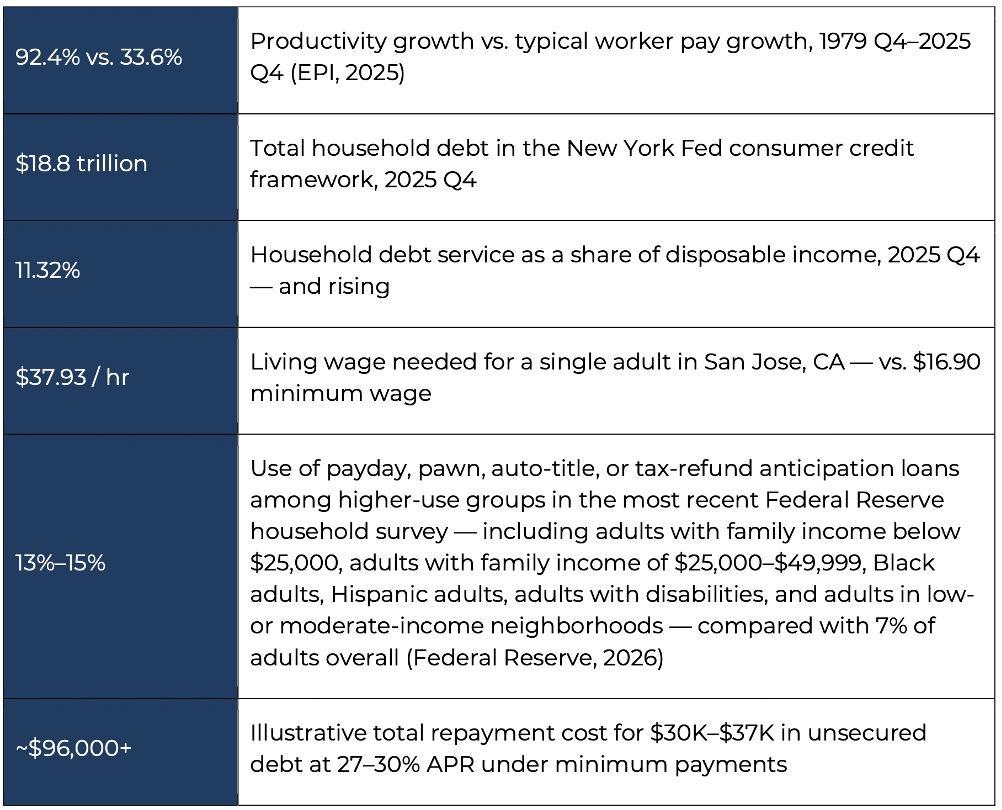 | | |
|---|---|
| 92.4% vs. 33.6% | Productivity growth vs. typical worker pay growth, 1979 Q4–2025 Q4 (EPI, 2025) |
| \$18.8 trillion | Total household debt in the New York Fed consumer credit framework, 2025 Q4 |
| 11.32% | Household debt service as a share of disposable income, 2025 Q4 — and rising |
| \$37.93 / hr | Living wage needed for a single adult in San Jose, CA — vs. \$16.90 minimum wage |
| 13%–15% | Use of payday, pawn, auto-title, or tax-refund anticipation loans among higher-use groups in the most recent Federal Reserve household survey — including adults with family income below \$25,000, adults with family income of \$25,000–\$49,999, Black adults, Hispanic adults, adults with disabilities, and adults in low- or moderate-income neighborhoods — compared with 7% of adults overall (Federal Reserve, 2026) |
| ~\$96,000+ | Illustrative total repayment cost for \$30K–\$37K in unsecured debt at 27–30% APR under minimum payments |